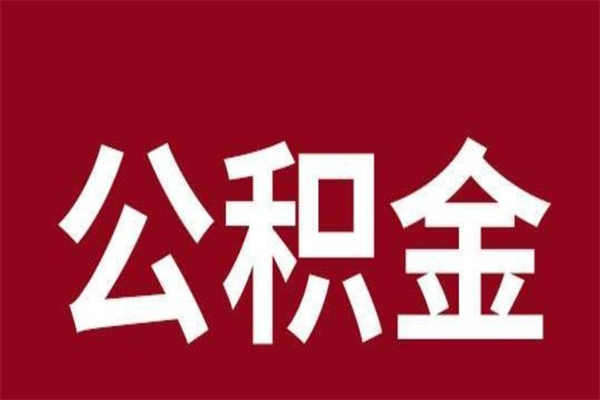 公积金